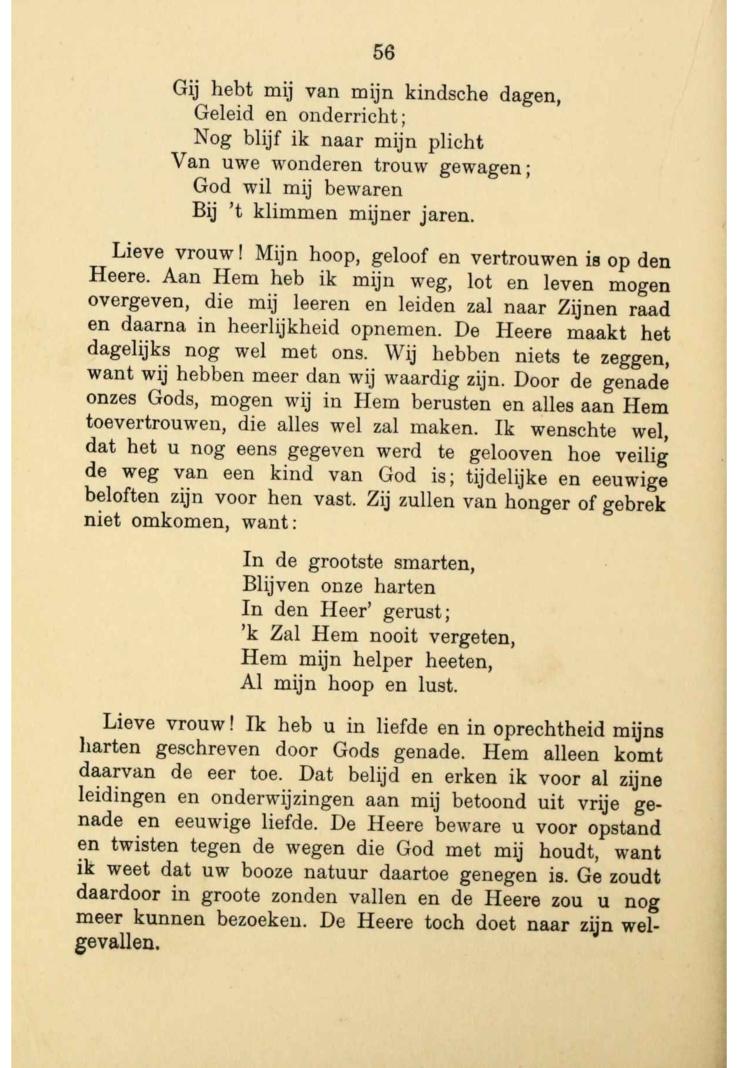 56

Gij hebt mij van mijn kindsche dagen,
Geleid en onderricht;
Nog blijf ik naar mijn plicht
Van uwe wonderen trouw gewagen;
God wil mij bewaren
Bij 't klimmen mijner jaren.

Lieve vrouw! Mijn hoop, geloof en vertrouwen is op den Heere. Aan Hem heb ik mijn weg, lot en leven mogen overgeven, die mij leeren en leiden zal naar Zijnen raad en daarna in heerlijkheid opnemen. De Heere maakt het dagelijks nog wel met ons. Wij hebben niets te zeggen, want wij hebben meer dan wij waardig zijn. Door de genade onzes Gods, mogen wij in Hem berusten en alles aan Hem toevertrouwen, die alles wel zal maken. Ik wenschte wel, dat het u nog eens gegeven werd te gelooven hoe veilig de weg van een kind van God is; tijdelijke en eeuwige beloften zijn voor hen vast. Zij zullen van honger of gebrek niet omkomen, want:

In de grootste smarten,
Blijven onze harten
In den Heer' gerust;
'k Zal Hem nooit vergeten,
Hem mijn helper heeten,
Al mijn hoop en lust.

Lieve vrouw! Ik heb u in liefde en in oprechtheid mijns harten geschreven door Gods genade. Hem alleen komt daarvan de eer toe. Dat belijd en erken ik voor al zijne leidingen en onderwijzingen aan mij betoond uit vrije genade en eeuwige liefde. De Heere beware u voor opstand en twisten tegen de wegen die God met mij houdt, want ik weet dat uw booze natuur daartoe genegen is. Ge zoudt daardoor in groote zonden vallen en de Heere zou u nog meer kunnen bezoeken. De Heere toch doet naar zijn welgevallen.